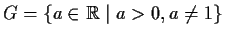 $G = \{a \in \mathbb{R} \mid a > 0, a \neq 1\}$